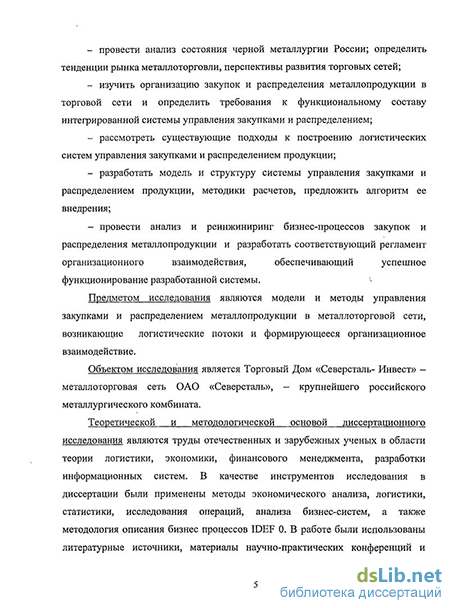 – провести анализ состояния черной металлургии России; определить тенденции рынка металлоторговли, перспективы развития торговых сетей;

– изучить организацию закупок и распределения металлопродукции в торговой сети и определить требования к функциональному составу интегрированной системы управления закупками и распределением;

– рассмотреть существующие подходы к построению логистических систем управления закупками и распределением продукции;

– разработать модель и структуру системы управления закупками и распределением продукции, методики расчетов, предложить алгоритм ее внедрения;

– провести анализ и реинжиниринг бизнес-процессов закупок и распределения металлопродукции и разработать соответствующий регламент организационного взаимодействия, обеспечивающий успешное функционирование разработанной системы.

Предметом исследования являются модели и методы управления закупками и распределением металлопродукции в металлоторговой сети, возникающие логистические потоки и формирующееся организационное взаимодействие.

Объектом исследования является Торговый Дом «Северсталь- Инвест» – металлоторговая сеть ОАО «Северсталь», – крупнейшего российского металлургического комбината.

Теоретической и методологической основой диссертационного исследования являются труды отечественных и зарубежных ученых в области теории логистики, экономики, финансового менеджмента, разработки информационных систем. В качестве инструментов исследования в диссертации были применены методы экономического анализа, логистики, статистики, исследования операций, анализа бизнес-систем, а также методология описания бизнес процессов IDEF 0. В работе были использованы литературные источники, материалы научно-практических конференций и

5

dsLib.net
библиотека диссертаций